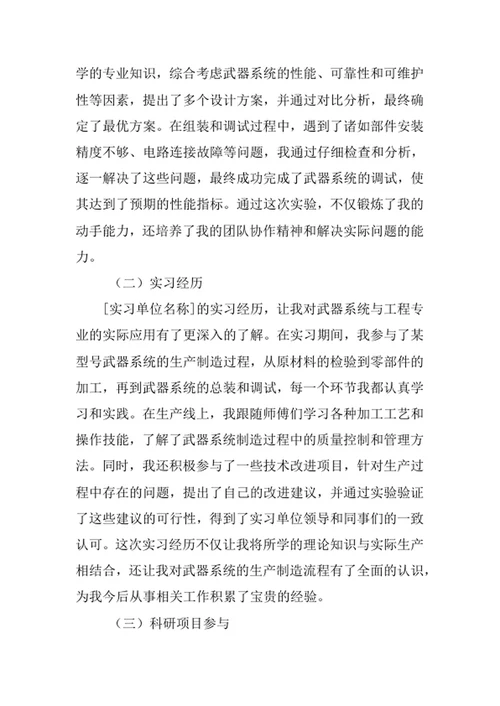 学的专业知识，综合考虑武器系统的性能、可靠性和可维护性等因素，提出了多个设计方案，并通过对比分析，最终确定了最优方案。在组装和调试过程中，遇到了诸如部件安装精度不够、电路连接故障等问题，我通过仔细检查和分析，逐一解决了这些问题，最终成功完成了武器系统的调试，使其达到了预期的性能指标。通过这次实验，不仅锻炼了我的动手能力，还培养了我的团队协作精神和解决实际问题的能力。

（二）实习经历

[实习单位名称]的实习经历，让我对武器系统与工程专业的实际应用有了更深入的了解。在实习期间，我参与了某型号武器系统的生产制造过程，从原材料的检验到零部件的加工，再到武器系统的总装和调试，每一个环节我都认真学习和实践。在生产线上，我跟随师傅们学习各种加工工艺和操作技能，了解了武器系统制造过程中的质量控制和管理方法。同时，我还积极参与了一些技术改进项目，针对生产过程中存在的问题，提出了自己的改进建议，并通过实验验证了这些建议的可行性，得到了实习单位领导和同事们的一致认可。这次实习经历不仅让我将所学的理论知识与实际生产相结合，还让我对武器系统的生产制造流程有了全面的认识，为我今后从事相关工作积累了宝贵的经验。

（三）科研项目参与